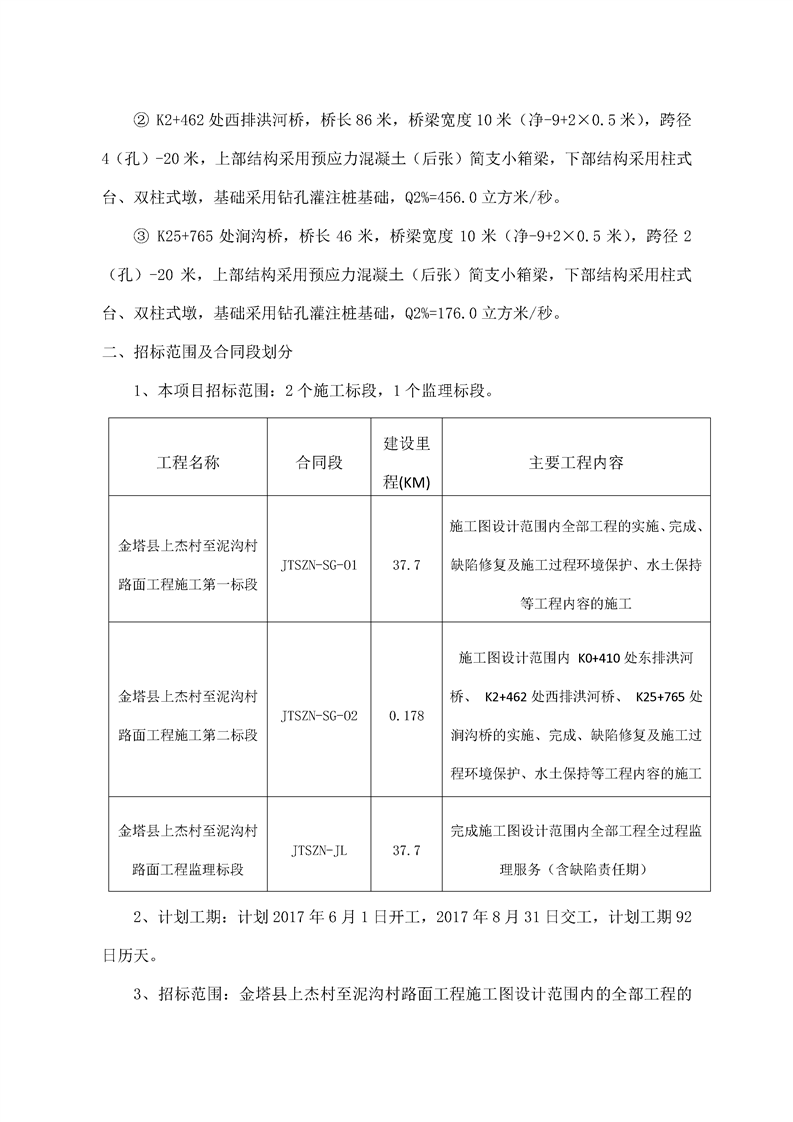 ② K2+462 处西排洪河桥，桥长 86 米，桥梁宽度 10 米（净-9+2×0.5 米），跨径 4（孔）-20 米，上部结构采用预应力混凝土（后张）简支小箱梁，下部结构采用柱式台、双柱式墩，基础采用钻孔灌注桩基础，Q2%=456.0 立方米/秒。

③ K25+765 处涧沟桥，桥长 46 米，桥梁宽度 10 米（净-9+2×0.5 米），跨径 2（孔）-20 米，上部结构采用预应力混凝土（后张）简支小箱梁，下部结构采用柱式台、双柱式墩，基础采用钻孔灌注桩基础，Q2%=176.0 立方米/秒。

二、招标范围及合同段划分

1、本项目招标范围：2 个施工标段，1 个监理标段。

| 工程名称 | 合同段 | 建设里程(KM) | 主要工程内容 |
|---|---|---|---|
| 金塔县上杰村至泥沟村路面工程施工第一标段 | JTSZN-SG-01 | 37.7 | 施工图设计范围内全部工程的实施、完成、缺陷修复及施工过程环境保护、水土保持等工程内容的施工 |
| 金塔县上杰村至泥沟村路面工程施工第二标段 | JTSZN-SG-02 | 0.178 | 施工图设计范围内 K0+410 处东排洪河桥、 K2+462 处西排洪河桥、 K25+765 处涧沟桥的实施、完成、缺陷修复及施工过程环境保护、水土保持等工程内容的施工 |
| 金塔县上杰村至泥沟村路面工程监理标段 | JTSZN-JL | 37.7 | 完成施工图设计范围内全部工程全过程监理服务（含缺陷责任期） |

2、计划工期：计划 2017 年 6 月 1 日开工，2017 年 8 月 31 日交工，计划工期 92 日历天。

3、招标范围：金塔县上杰村至泥沟村路面工程施工图设计范围内的全部工程的